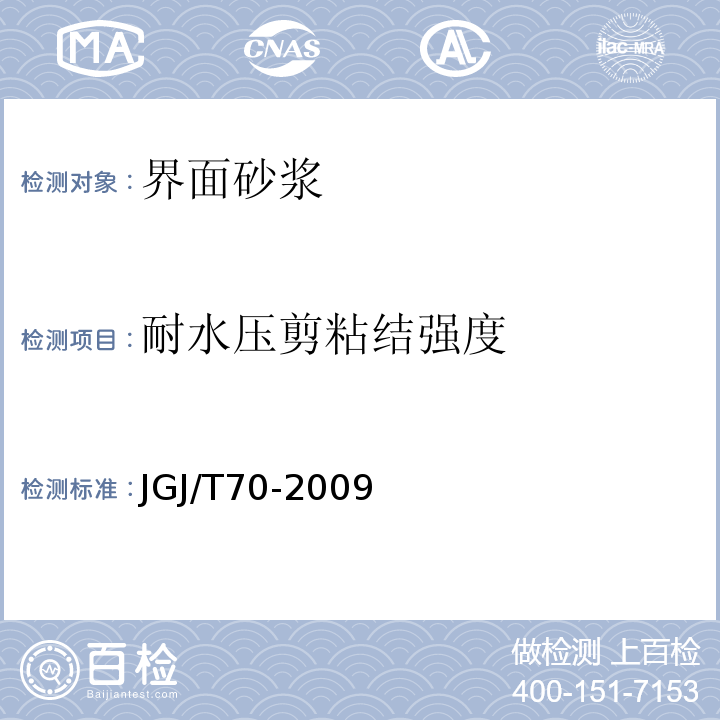 MA CNAS AL ilac-MRA

检测对象：界面砂浆

检测项目：耐水压剪粘结强度

检测标准：JGJ/T70-2009

百检
Baijiantest.com

做检测 上百检
400-151-7153